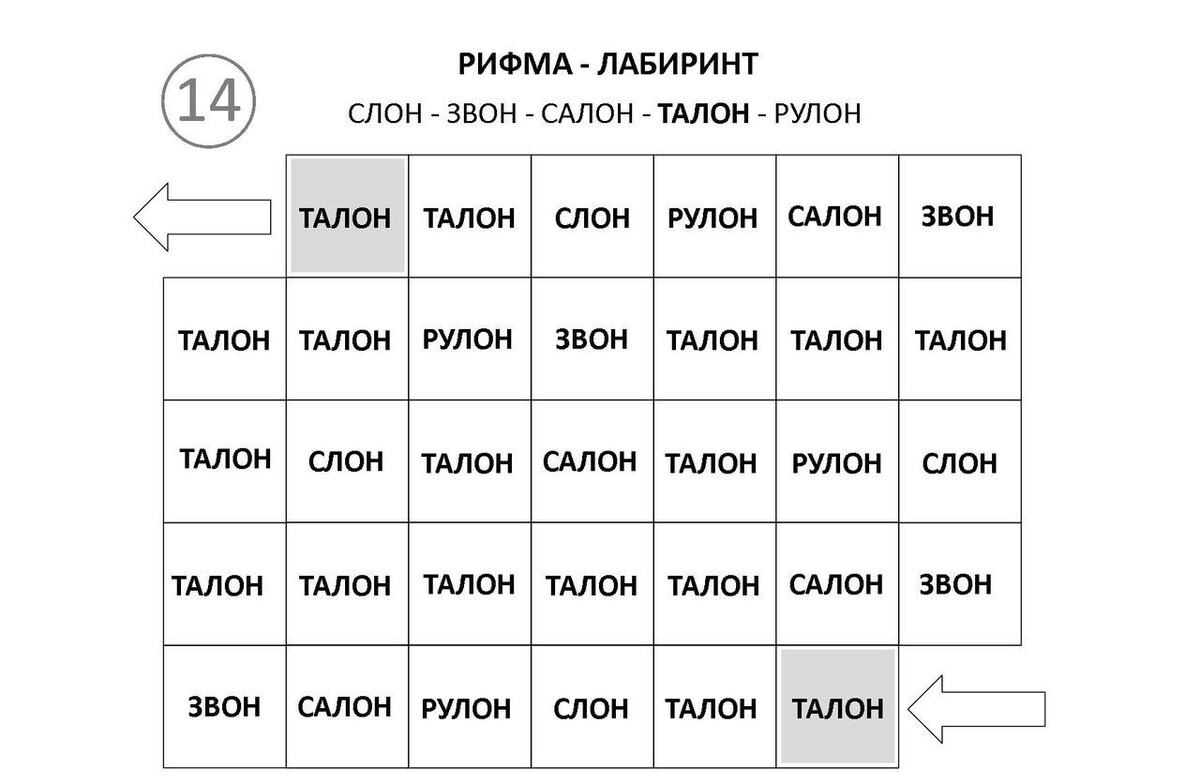 14

РИФМА - ЛАБИРИНТ

СЛОН - ЗВОН - САЛОН - ТАЛОН - РУЛОН

| | ТАЛОН | ТАЛОН | СЛОН | РУЛОН | САЛОН | ЗВОН |
|---|---|---|---|---|---|---|
| ТАЛОН | ТАЛОН | РУЛОН | ЗВОН | ТАЛОН | ТАЛОН | ТАЛОН |
| ТАЛОН | СЛОН | ТАЛОН | САЛОН | ТАЛОН | РУЛОН | СЛОН |
| ТАЛОН | ТАЛОН | ТАЛОН | ТАЛОН | ТАЛОН | САЛОН | ЗВОН |
| ЗВОН | САЛОН | РУЛОН | СЛОН | ТАЛОН | ТАЛОН | |